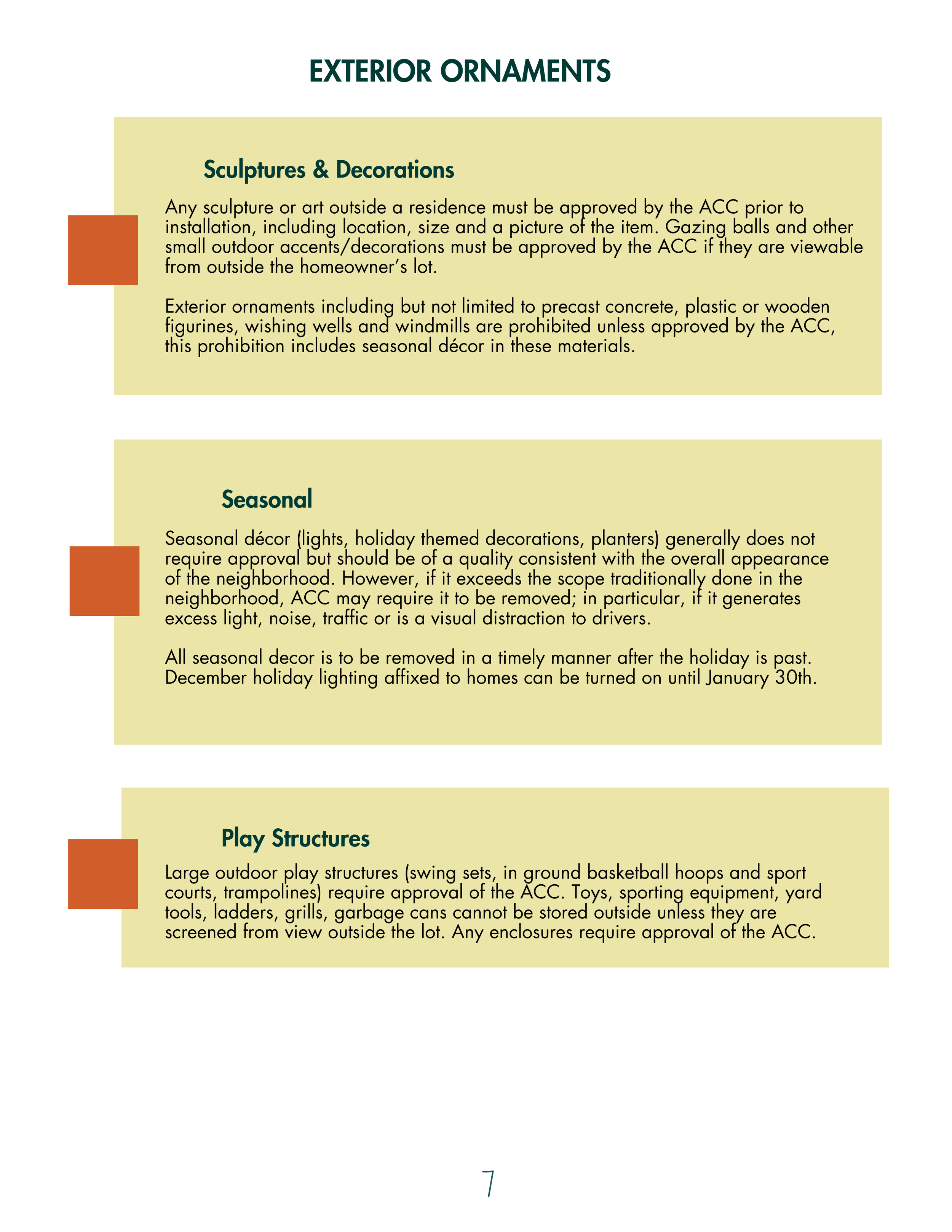 EXTERIOR ORNAMENTS

Sculptures & Decorations

Any sculpture or art outside a residence must be approved by the ACC prior to installation, including location, size and a picture of the item. Gazing balls and other small outdoor accents/decorations must be approved by the ACC if they are viewable from outside the homeowner's lot.

Exterior ornaments including but not limited to precast concrete, plastic or wooden figurines, wishing wells and windmills are prohibited unless approved by the ACC, this prohibition includes seasonal décor in these materials.

Seasonal

Seasonal décor (lights, holiday themed decorations, planters) generally does not require approval but should be of a quality consistent with the overall appearance of the neighborhood. However, if it exceeds the scope traditionally done in the neighborhood, ACC may require it to be removed; in particular, if it generates excess light, noise, traffic or is a visual distraction to drivers.

All seasonal decor is to be removed in a timely manner after the holiday is past. December holiday lighting affixed to homes can be turned on until January 30th.

Play Structures

Large outdoor play structures (swing sets, in ground basketball hoops and sport courts, trampolines) require approval of the ACC. Toys, sporting equipment, yard tools, ladders, grills, garbage cans cannot be stored outside unless they are screened from view outside the lot. Any enclosures require approval of the ACC.

7